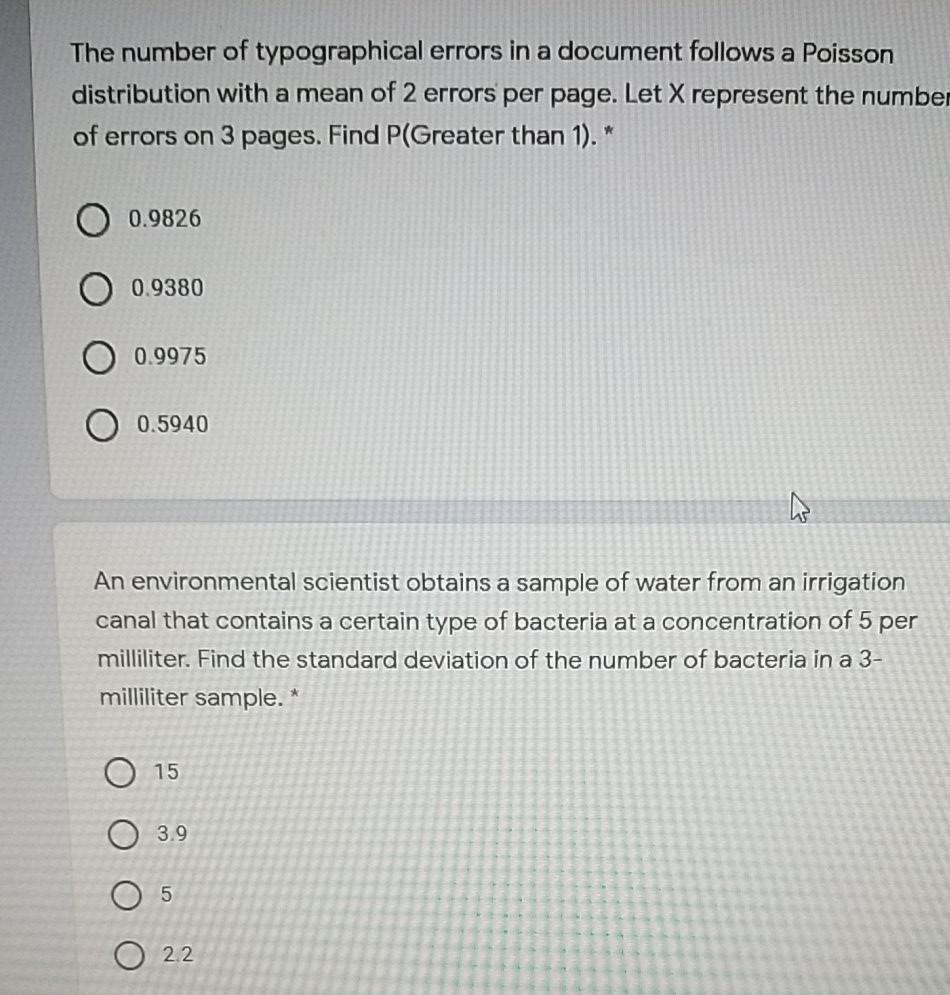 The number of typographical errors in a document follows a Poisson distribution with a mean of 2 errors per page. Let X represent the number of errors on 3 pages. Find P(Greater than 1). *

0.9826

0.9380

0.9975

0.5940

An environmental scientist obtains a sample of water from an irrigation canal that contains a certain type of bacteria at a concentration of 5 per milliliter. Find the standard deviation of the number of bacteria in a 3-milliliter sample. *

15

3.9

5

2.2